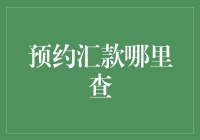 预约汇款哪里查